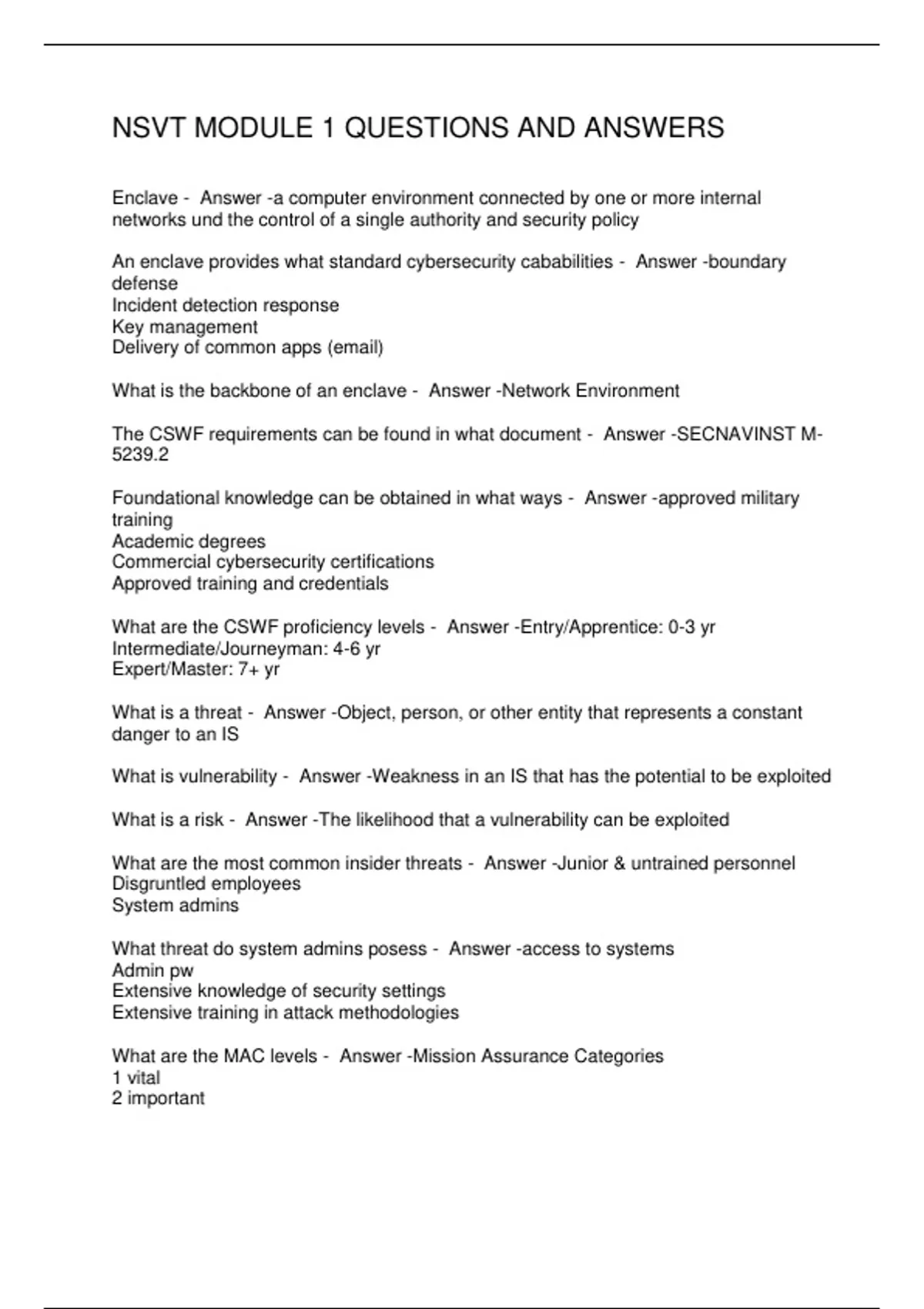 NSVT MODULE 1 QUESTIONS AND ANSWERS

Enclave - Answer -a computer environment connected by one or more internal networks und the control of a single authority and security policy

An enclave provides what standard cybersecurity cababilities - Answer -boundary defense
Incident detection response
Key management
Delivery of common apps (email)

What is the backbone of an enclave - Answer -Network Environment

The CSWF requirements can be found in what document - Answer -SECNAVINST M-5239.2

Foundational knowledge can be obtained in what ways - Answer -approved military training
Academic degrees
Commercial cybersecurity certifications
Approved training and credentials

What are the CSWF proficiency levels - Answer -Entry/Apprentice: 0-3 yr
Intermediate/Journeyman: 4-6 yr
Expert/Master: 7+ yr

What is a threat - Answer -Object, person, or other entity that represents a constant danger to an IS

What is vulnerability - Answer -Weakness in an IS that has the potential to be exploited

What is a risk - Answer -The likelihood that a vulnerability can be exploited

What are the most common insider threats - Answer -Junior & untrained personnel
Disgruntled employees
System admins

What threat do system admins posess - Answer -access to systems
Admin pw
Extensive knowledge of security settings
Extensive training in attack methodologies

What are the MAC levels - Answer -Mission Assurance Categories
1 vital
2 important